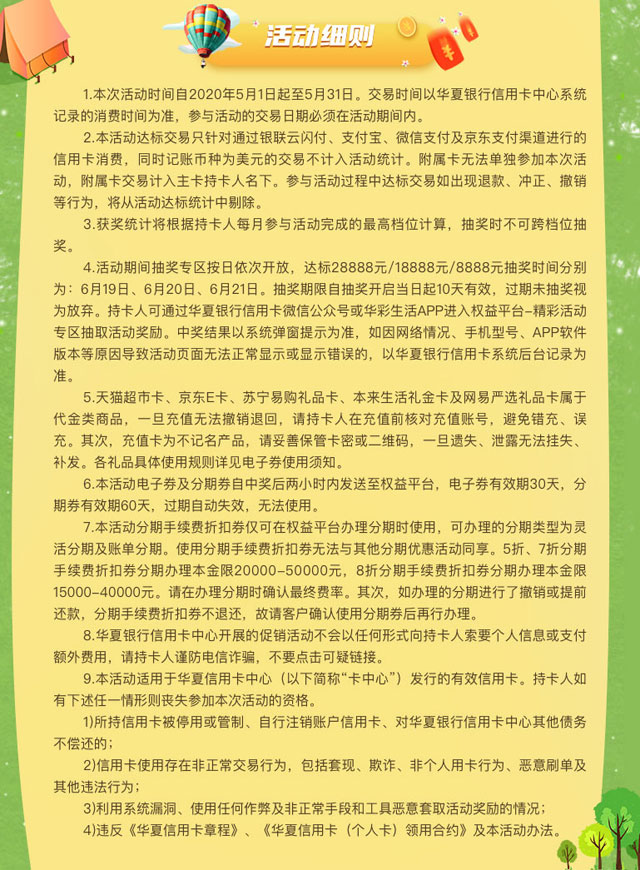 活动细则

1.本次活动时间自2020年5月1日起至5月31日。交易时间以华夏银行信用卡中心系统记录的消费时间为准，参与活动的交易日期必须在活动期间内。

2.本活动达标交易只针对通过银联云闪付、支付宝、微信支付及京东支付渠道进行的信用卡消费，同时记账币种为美元的交易不计入活动统计。附属卡无法单独参加本次活动，附属卡交易计入主卡持卡人名下。参与活动过程中达标交易如出现退款、冲正、撤销等行为，将从活动达标统计中剔除。

3.获奖统计将根据持卡人每月参与活动完成的最高档位计算，抽奖时不可跨档位抽奖。

4.活动期间抽奖专区按日依次开放，达标28888元/18888元/8888元抽奖时间分别为：6月19日、6月20日、6月21日。抽奖期限自抽奖开启当日起10天有效，过期未抽奖视为放弃。持卡人可通过华夏银行信用卡微信公众号或华彩生活APP进入权益平台-精彩活动专区抽取活动奖励。中奖结果以系统弹窗提示为准，如因网络情况、手机型号、APP软件版本等原因导致活动页面无法正常显示或显示错误的，以华夏银行信用卡系统后台记录为准。

5.天猫超市卡、京东E卡、苏宁易购礼品卡、本来生活礼金卡及网易严选礼品卡属于代金类商品，一旦充值无法撤销退回，请持卡人在充值前核对充值账号，避免错充、误充。其次，充值卡为不记名产品，请妥善保管卡密或二维码，一旦遗失、泄露无法挂失、补发。各礼品具体使用规则详见电子券使用须知。

6.本活动电子券及分期券自中奖后两小时内发送至权益平台，电子券有效期30天，分期券有效期60天，过期自动失效，无法使用。

7.本活动分期手续费折扣券仅可在权益平台办理分期时使用，可办理的分期类型为灵活分期及账单分期。使用分期手续费折扣券无法与其他分期优惠活动同享。5折、7折分期手续费折扣券分期办理本金限20000-50000元，8折分期手续费折扣券分期办理本金限15000-40000元。请在办理分期时确认最终费率。其次，如办理的分期进行了撤销或提前还款，分期手续费折扣券不退还，故请客户确认使用分期券后再行办理。

8.华夏银行信用卡中心开展的促销活动不会以任何形式向持卡人索要个人信息或支付额外费用，请持卡人谨防电信诈骗，不要点击可疑链接。

9.本活动适用于华夏信用卡中心（以下简称“卡中心”）发行的有效信用卡。持卡人如有下述任一情形则丧失参加本次活动的资格。

1)所持信用卡被停用或管制、自行注销账户信用卡、对华夏银行信用卡中心其他债务不偿还的；

2)信用卡使用存在非正常交易行为，包括套现、欺诈、非个人用卡行为、恶意刷单及其他违法行为；

3)利用系统漏洞、使用任何作弊及非正常手段和工具恶意套取活动奖励的情况；

4)违反《华夏信用卡章程》、《华夏信用卡（个人卡）领用合约》及本活动办法。